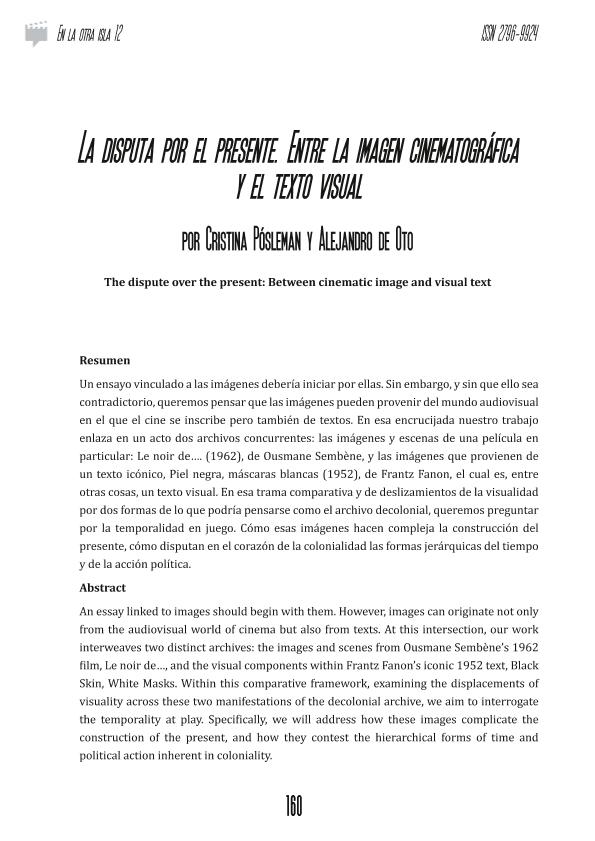 En la otra isla 12

ISSN 2796-9924

La disputa por el presente. Entre la imagen cinematográfica y el texto visual

por Cristina Pósleman y Alejandro de Oto

The dispute over the present: Between cinematic image and visual text

Resumen

Un ensayo vinculado a las imágenes debería iniciar por ellas. Sin embargo, y sin que ello sea contradictorio, queremos pensar que las imágenes pueden provenir del mundo audiovisual en el que el cine se inscribe pero también de textos. En esa encrucijada nuestro trabajo enlaza en un acto dos archivos concurrentes: las imágenes y escenas de una película en particular: Le noir de…. (1962), de Ousmane Sembène, y las imágenes que provienen de un texto icónico, Piel negra, máscaras blancas (1952), de Frantz Fanon, el cual es, entre otras cosas, un texto visual. En esa trama comparativa y de deslizamientos de la visualidad por dos formas de lo que podría pensarse como el archivo decolonial, queremos preguntar por la temporalidad en juego. Cómo esas imágenes hacen compleja la construcción del presente, cómo disputan en el corazón de la colonialidad las formas jerárquicas del tiempo y de la acción política.

Abstract

An essay linked to images should begin with them. However, images can originate not only from the audiovisual world of cinema but also from texts. At this intersection, our work interweaves two distinct archives: the images and scenes from Ousmane Sembène's 1962 film, Le noir de…, and the visual components within Frantz Fanon's iconic 1952 text, Black Skin, White Masks. Within this comparative framework, examining the displacements of visuality across these two manifestations of the decolonial archive, we aim to interrogate the temporality at play. Specifically, we will address how these images complicate the construction of the present, and how they contest the hierarchical forms of time and political action inherent in coloniality.

160